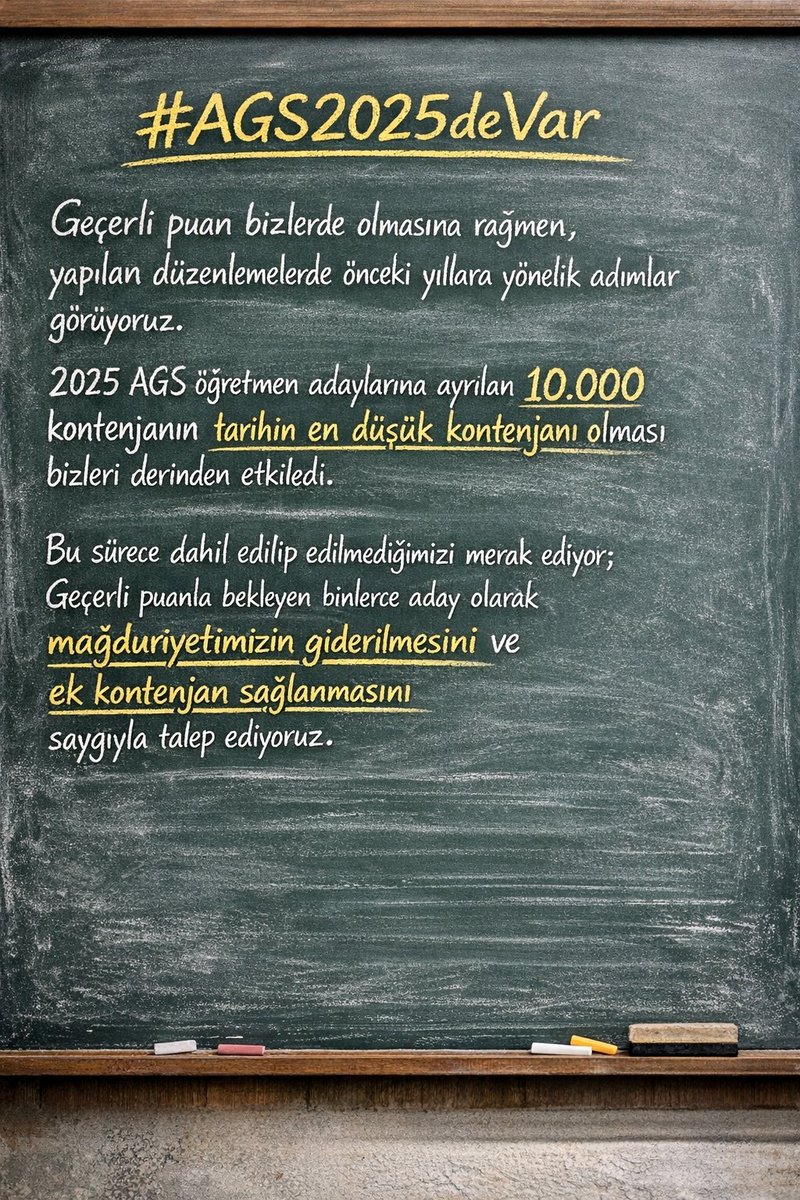 #AGS2025deVar

Geçerli puan bizlerde olmasına rağmen, yapılan düzenlemelerde önceki yıllara yönelik adımlar görüyoruz.

2025 AGS öğretmen adaylarına ayrılan 10.000 kontenjanın tarihin en düşük kontenjanı olması bizleri derinden etkiledi.

Bu sürece dahil edilip edilmediğimizi merak ediyor; Geçerli puanla bekleyen binlerce aday olarak mağduriyetimizin giderilmesini ve ek kontenjan sağlanmasını saygıyla talep ediyoruz.